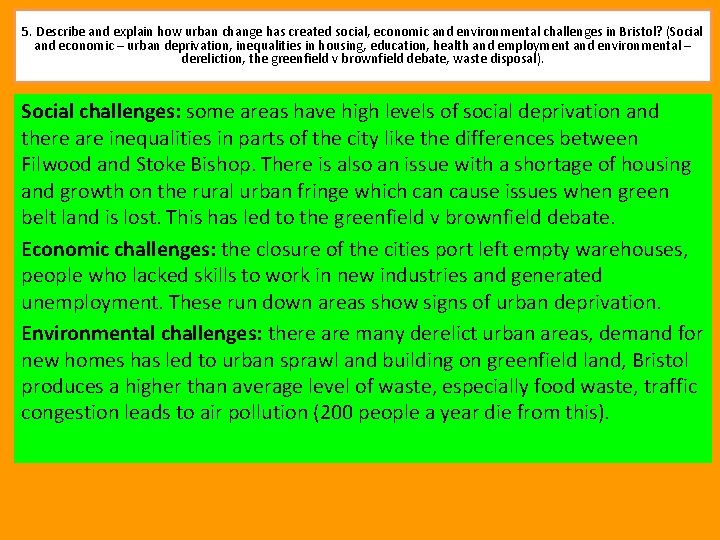 5. Describe and explain how urban change has created social, economic and environmental challenges in Bristol? (Social and economic – urban deprivation, inequalities in housing, education, health and employment and environmental – dereliction, the greenfield v brownfield debate, waste disposal).

Social challenges: some areas have high levels of social deprivation and there are inequalities in parts of the city like the differences between Filwood and Stoke Bishop. There is also an issue with a shortage of housing and growth on the rural urban fringe which can cause issues when green belt land is lost. This has led to the greenfield v brownfield debate.

Economic challenges: the closure of the cities port left empty warehouses, people who lacked skills to work in new industries and generated unemployment. These run down areas show signs of urban deprivation.

Environmental challenges: there are many derelict urban areas, demand for new homes has led to urban sprawl and building on greenfield land, Bristol produces a higher than average level of waste, especially food waste, traffic congestion leads to air pollution (200 people a year die from this).